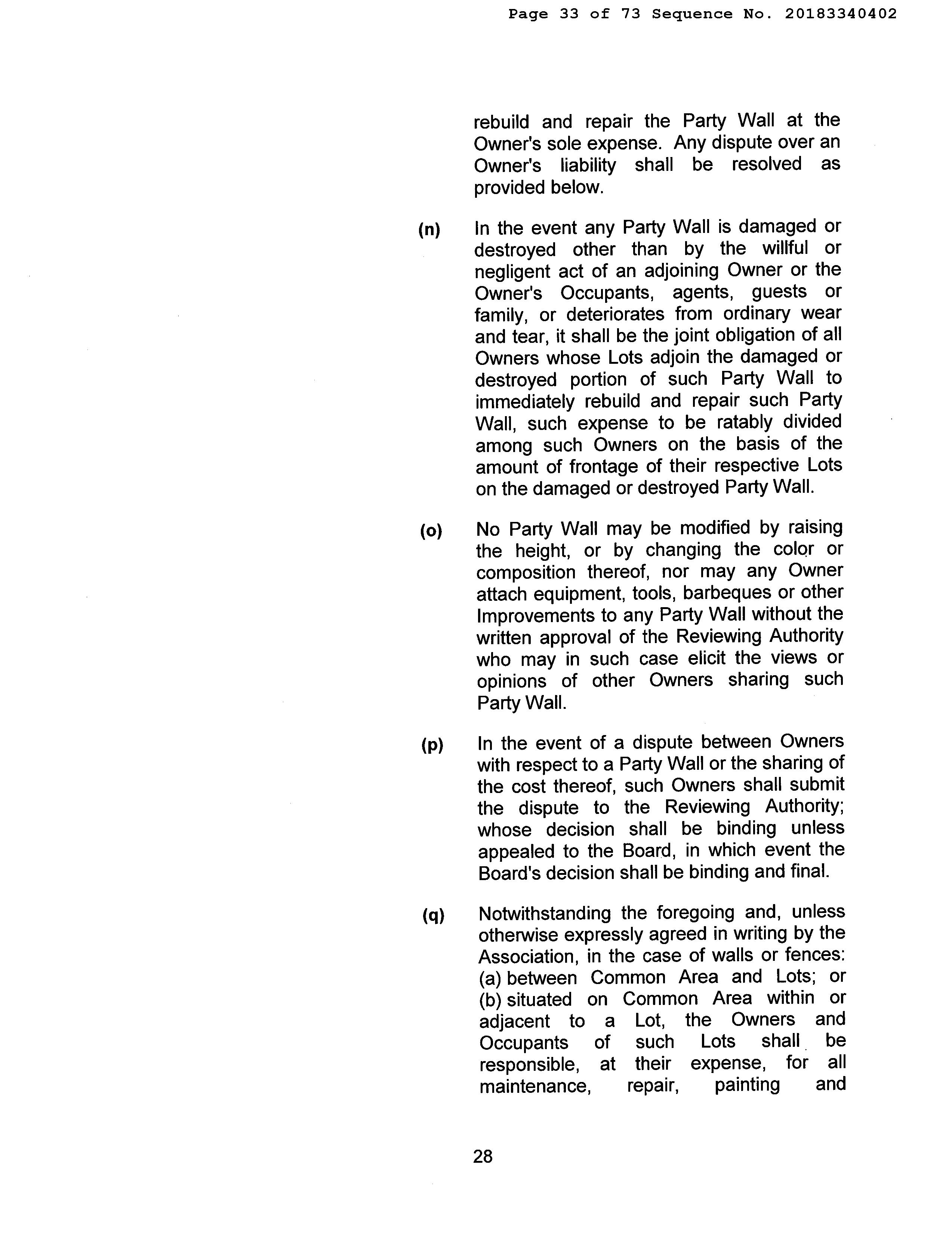 Page 33 of 73 Sequence No. 20183340402

rebuild and repair the Party Wall at the Owner's sole expense. Any dispute over an Owner's liability shall be resolved as provided below.

(n) In the event any Party Wall is damaged or destroyed other than by the willful or negligent act of an adjoining Owner or the Owner's Occupants, agents, guests or family, or deteriorates from ordinary wear and tear, it shall be the joint obligation of all Owners whose Lots adjoin the damaged or destroyed portion of such Party Wall to immediately rebuild and repair such Party Wall, such expense to be ratably divided among such Owners on the basis of the amount of frontage of their respective Lots on the damaged or destroyed Party Wall.

(o) No Party Wall may be modified by raising the height, or by changing the color or composition thereof, nor may any Owner attach equipment, tools, barbeques or other Improvements to any Party Wall without the written approval of the Reviewing Authority who may in such case elicit the views or opinions of other Owners sharing such Party Wall.

(p) In the event of a dispute between Owners with respect to a Party Wall or the sharing of the cost thereof, such Owners shall submit the dispute to the Reviewing Authority; whose decision shall be binding unless appealed to the Board, in which event the Board's decision shall be binding and final.

(q) Notwithstanding the foregoing and, unless otherwise expressly agreed in writing by the Association, in the case of walls or fences: (a) between Common Area and Lots; or (b) situated on Common Area within or adjacent to a Lot, the Owners and Occupants of such Lots shall be responsible, at their expense, for all maintenance, repair, painting and

28